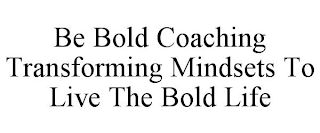 Be Bold Coaching Transforming Mindsets To Live The Bold Life